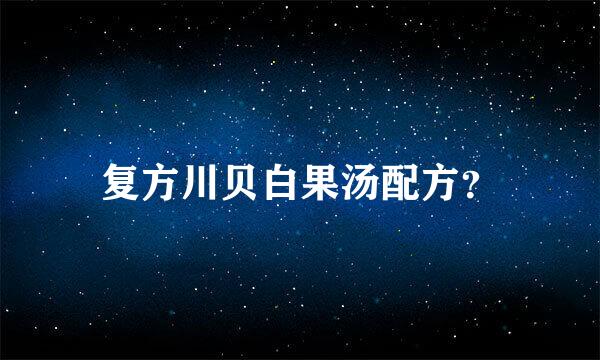 复方川贝白果汤配方?